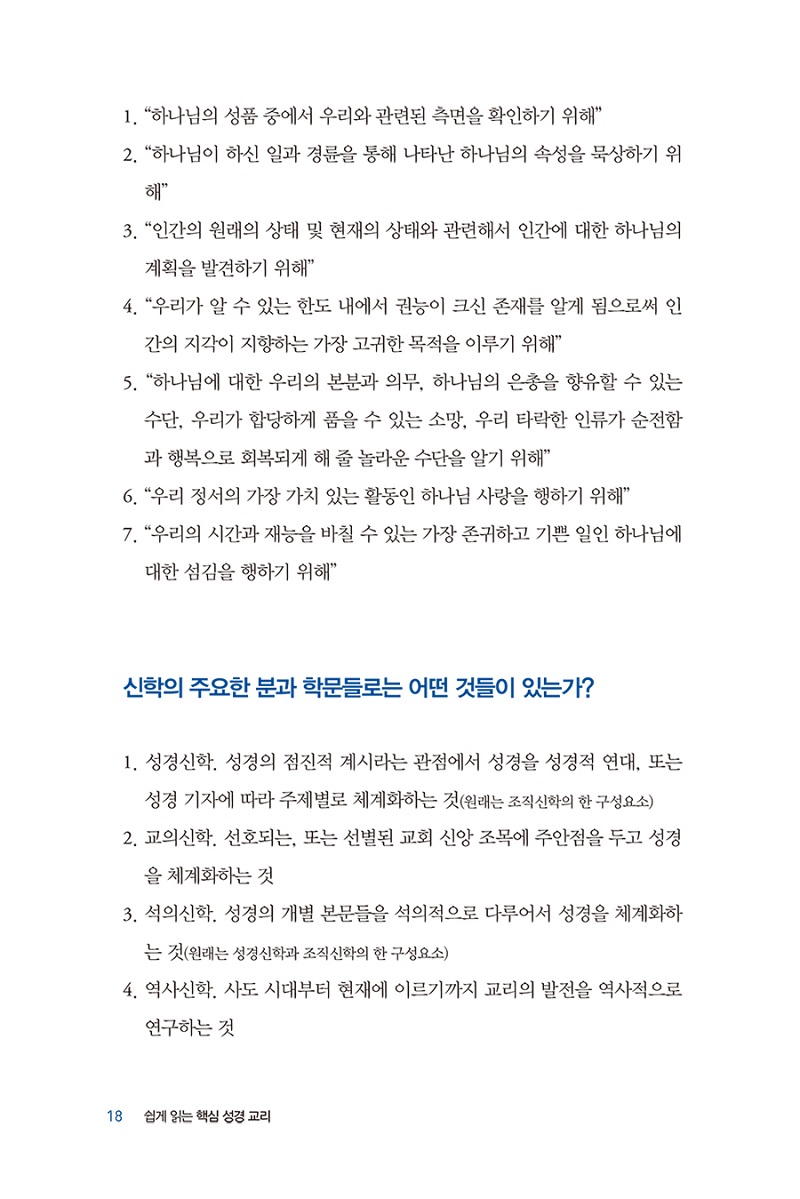 1. “하나님의 성품 중에서 우리와 관련된 측면을 확인하기 위해”
2. “하나님이 하신 일과 경륜을 통해 나타난 하나님의 속성을 묵상하기 위해”
3. “인간의 원래의 상태 및 현재의 상태와 관련해서 인간에 대한 하나님의 계획을 발견하기 위해”
4. “우리가 알 수 있는 한도 내에서 권능이 크신 존재를 알게 됨으로써 인간의 지각이 지향하는 가장 고귀한 목적을 이루기 위해”
5. “하나님에 대한 우리의 본분과 의무, 하나님의 은총을 향유할 수 있는 수단, 우리가 합당하게 품을 수 있는 소망, 우리 타락한 인류가 순전함과 행복으로 회복되게 해 줄 놀라운 수단을 알기 위해”
6. “우리 정서의 가장 가치 있는 활동인 하나님 사랑을 행하기 위해”
7. “우리의 시간과 재능을 바칠 수 있는 가장 존귀하고 기쁜 일인 하나님에 대한 섬김을 행하기 위해”

신학의 주요한 분과 학문들로는 어떤 것들이 있는가?

1. 성경신학. 성경의 점진적 계시라는 관점에서 성경을 성경적 연대, 또는 성경 기자에 따라 주제별로 체계화하는 것(원래는 조직신학의 한 구성요소)
2. 교의신학. 선호되는, 또는 선별된 교회 신앙 조목에 주안점을 두고 성경을 체계화하는 것
3. 석의신학. 성경의 개별 본문들을 석의적으로 다루어서 성경을 체계화하는 것(원래는 성경신학과 조직신학의 한 구성요소)
4. 역사신학. 사도 시대부터 현재에 이르기까지 교리의 발전을 역사적으로 연구하는 것

18 쉽게 읽는 핵심 성경 교리